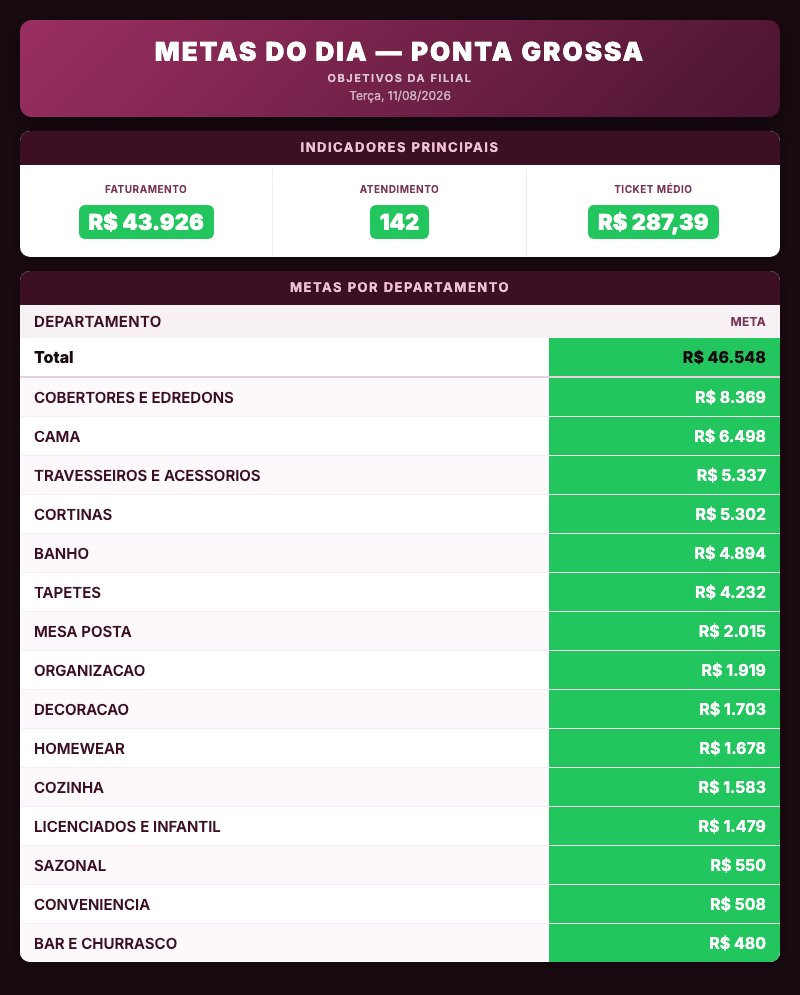 METAS DO DIA — PONTA GROSSA
OBJETIVOS DA FILIAL
Terça, 11/08/2026

INDICADORES PRINCIPAIS

| FATURAMENTO | ATENDIMENTO | TICKET MÉDIO |
|---|---|---|
| R$ 43.926 | 142 | R$ 287,39 |

METAS POR DEPARTAMENTO

| DEPARTAMENTO | META |
|---|---|
| Total | R$ 46.548 |
| COBERTORES E EDREDONS | R$ 8.369 |
| CAMA | R$ 6.498 |
| TRAVESSEIROS E ACESSORIOS | R$ 5.337 |
| CORTINAS | R$ 5.302 |
| BANHO | R$ 4.894 |
| TAPETES | R$ 4.232 |
| MESA POSTA | R$ 2.015 |
| ORGANIZACAO | R$ 1.919 |
| DECORACAO | R$ 1.703 |
| HOMEWEAR | R$ 1.678 |
| COZINHA | R$ 1.583 |
| LICENCIADOS E INFANTIL | R$ 1.479 |
| SAZONAL | R$ 550 |
| CONVENIENCIA | R$ 508 |
| BAR E CHURRASCO | R$ 480 |